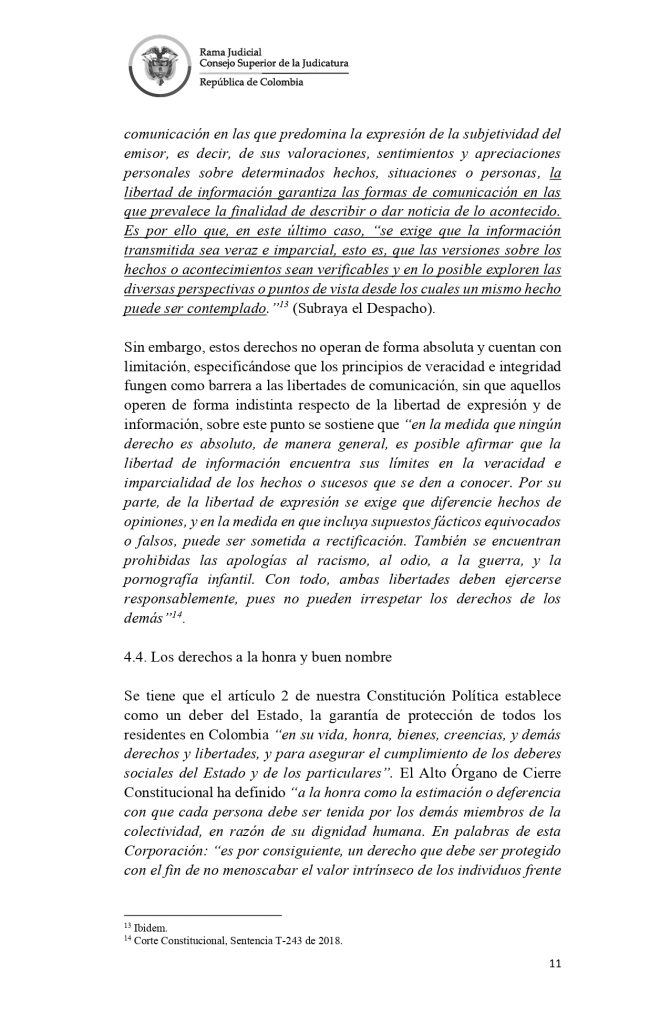 Rama Judicial
Consejo Superior de la Judicatura
República de Colombia

comunicación en las que predomina la expresión de la subjetividad del emisor, es decir, de sus valoraciones, sentimientos y apreciaciones personales sobre determinados hechos, situaciones o personas, la libertad de información garantiza las formas de comunicación en las que prevalece la finalidad de describir o dar noticia de lo acontecido. Es por ello que, en este último caso, "se exige que la información transmitida sea veraz e imparcial, esto es, que las versiones sobre los hechos o acontecimientos sean verificables y en lo posible exploren las diversas perspectivas o puntos de vista desde los cuales un mismo hecho puede ser contemplado."$^{13}$ (Subraya el Despacho).

Sin embargo, estos derechos no operan de forma absoluta y cuentan con limitación, especificándose que los principios de veracidad e integridad fungen como barrera a las libertades de comunicación, sin que aquellos operen de forma indistinta respecto de la libertad de expresión y de información, sobre este punto se sostiene que "en la medida que ningún derecho es absoluto, de manera general, es posible afirmar que la libertad de información encuentra sus límites en la veracidad e imparcialidad de los hechos o sucesos que se den a conocer. Por su parte, de la libertad de expresión se exige que diferencie hechos de opiniones, y en la medida en que incluya supuestos fácticos equivocados o falsos, puede ser sometida a rectificación. También se encuentran prohibidas las apologías al racismo, al odio, a la guerra, y la pornografía infantil. Con todo, ambas libertades deben ejercerse responsablemente, pues no pueden irrespetar los derechos de los demás"$^{14}$.

4.4. Los derechos a la honra y buen nombre

Se tiene que el artículo 2 de nuestra Constitución Política establece como un deber del Estado, la garantía de protección de todos los residentes en Colombia "en su vida, honra, bienes, creencias, y demás derechos y libertades, y para asegurar el cumplimiento de los deberes sociales del Estado y de los particulares". El Alto Órgano de Cierre Constitucional ha definido "a la honra como la estimación o deferencia con que cada persona debe ser tenida por los demás miembros de la colectividad, en razón de su dignidad humana. En palabras de esta Corporación: "es por consiguiente, un derecho que debe ser protegido con el fin de no menoscabar el valor intrínseco de los individuos frente

$^{13}$ Ibidem.
$^{14}$ Corte Constitucional, Sentencia T-243 de 2018.

11